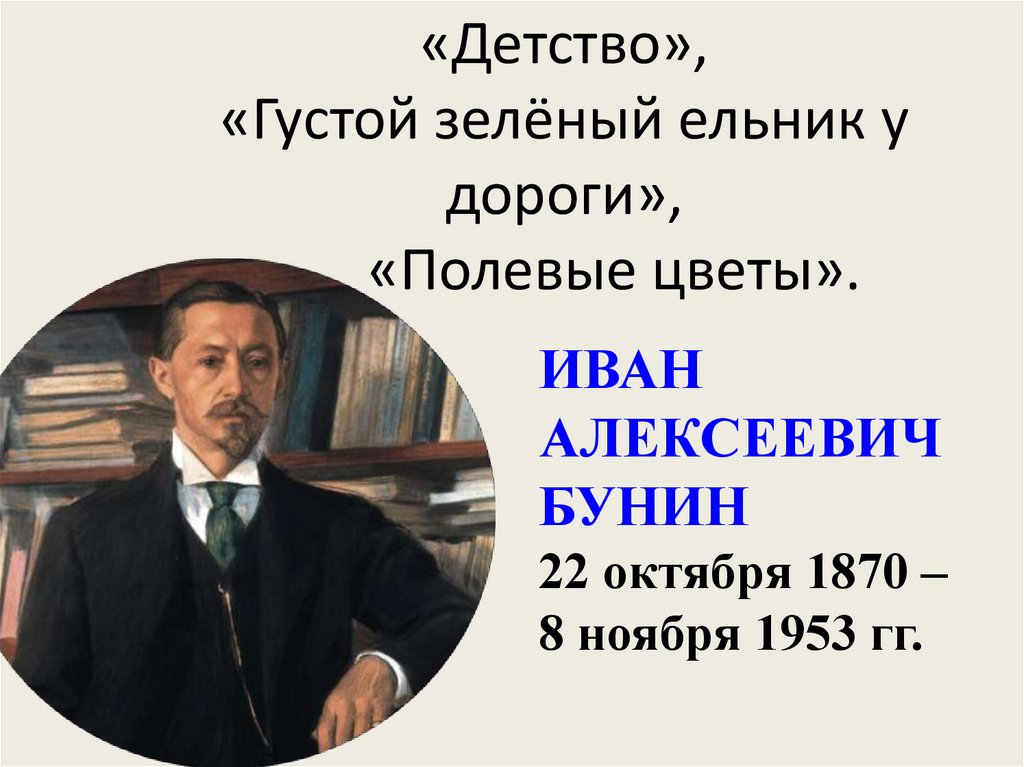 «Детство»,
«Густой зелёный ельник у дороги»,
«Полевые цветы».

ИВАН АЛЕКСЕЕВИЧ БУНИН
22 октября 1870 – 8 ноября 1953 гг.